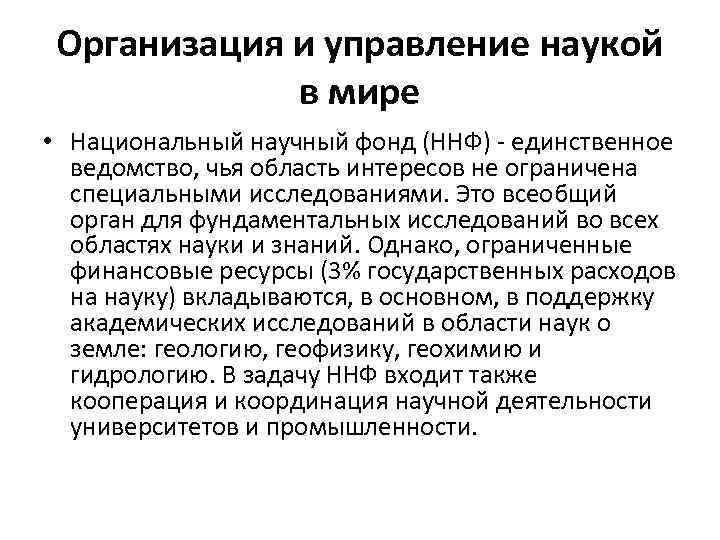 Организация и управление наукой в мире

• Национальный научный фонд (ННФ) - единственное ведомство, чья область интересов не ограничена специальными исследованиями. Это всеобщий орган для фундаментальных исследований во всех областях науки и знаний. Однако, ограниченные финансовые ресурсы (3% государственных расходов на науку) вкладываются, в основном, в поддержку академических исследований в области наук о земле: геологию, геофизику, геохимию и гидрологию. В задачу ННФ входит также кооперация и координация научной деятельности университетов и промышленности.